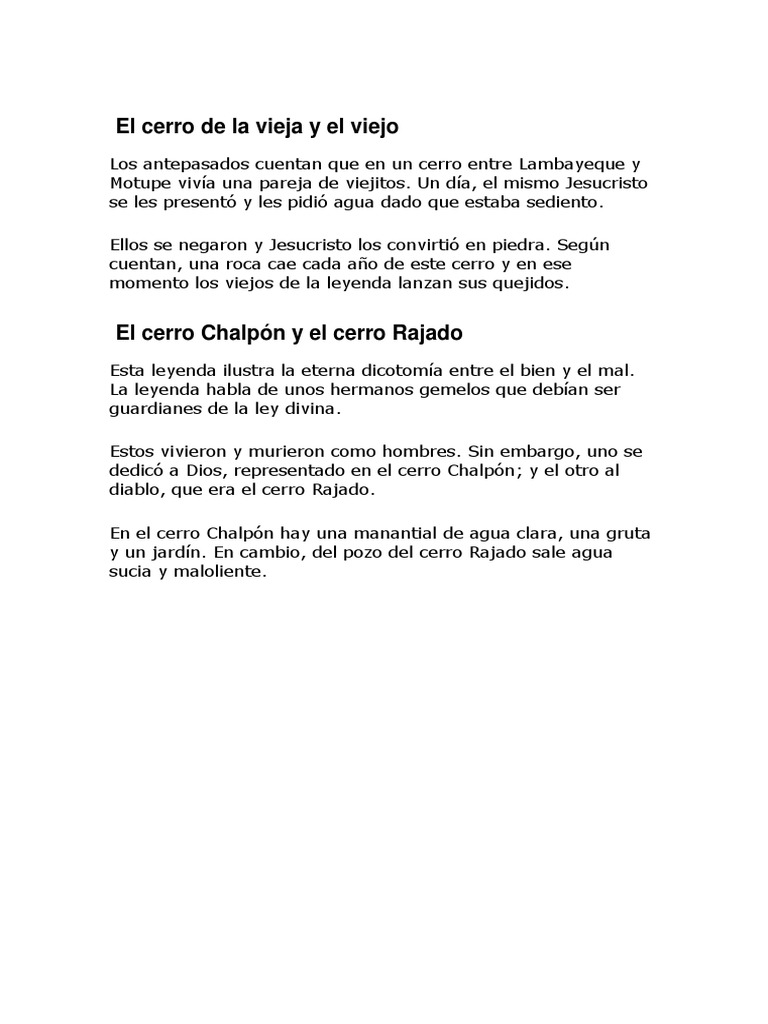 El cerro de la vieja y el viejo

Los antepasados cuentan que en un cerro entre Lambayeque y Motupe vivía una pareja de viejitos. Un día, el mismo Jesucristo se les presentó y les pidió agua dado que estaba sediento.

Ellos se negaron y Jesucristo los convirtió en piedra. Según cuentan, una roca cae cada año de este cerro y en ese momento los viejos de la leyenda lanzan sus quejidos.

El cerro Chalpón y el cerro Rajado

Esta leyenda ilustra la eterna dicotomía entre el bien y el mal. La leyenda habla de unos hermanos gemelos que debían ser guardianes de la ley divina.

Estos vivieron y murieron como hombres. Sin embargo, uno se dedicó a Dios, representado en el cerro Chalpón; y el otro al diablo, que era el cerro Rajado.

En el cerro Chalpón hay una manantial de agua clara, una gruta y un jardín. En cambio, del pozo del cerro Rajado sale agua sucia y maloliente.